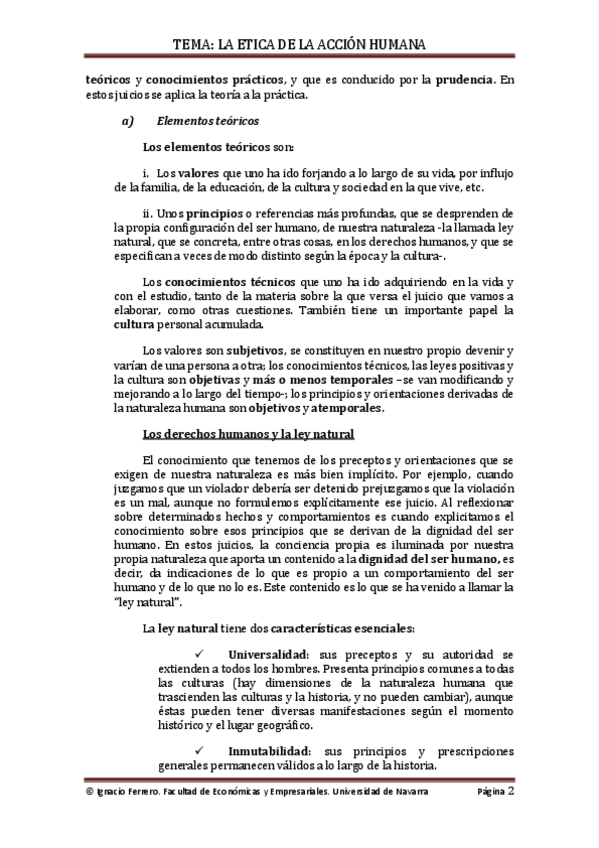 TEMA: LA ETICA DE LA ACCIÓN HUMANA

teóricos y conocimientos prácticos, y que es conducido por la prudencia. En estos juicios se aplica la teoría a la práctica.

a) Elementos teóricos

Los elementos teóricos son:

i. Los valores que uno ha ido forjando a lo largo de su vida, por influjo de la familia, de la educación, de la cultura y sociedad en la que vive, etc.

ii. Unos principios o referencias más profundas, que se desprenden de la propia configuración del ser humano, de nuestra naturaleza -la llamada ley natural, que se concreta, entre otras cosas, en los derechos humanos, y que se especifican a veces de modo distinto según la época y la cultura-.

Los conocimientos técnicos que uno ha ido adquiriendo en la vida y con el estudio, tanto de la materia sobre la que versa el juicio que vamos a elaborar, como otras cuestiones. También tiene un importante papel la cultura personal acumulada.

Los valores son subjetivos, se constituyen en nuestro propio devenir y varían de una persona a otra; los conocimientos técnicos, las leyes positivas y la cultura son objetivas y más o menos temporales –se van modificando y mejorando a lo largo del tiempo-; los principios y orientaciones derivadas de la naturaleza humana son objetivos y atemporales.

Los derechos humanos y la ley natural

El conocimiento que tenemos de los preceptos y orientaciones que se exigen de nuestra naturaleza es más bien implícito. Por ejemplo, cuando juzgamos que un violador debería ser detenido prejuzgamos que la violación es un mal, aunque no formulemos explícitamente ese juicio. Al reflexionar sobre determinados hechos y comportamientos es cuando explicitamos el conocimiento sobre esos principios que se derivan de la dignidad del ser humano. En estos juicios, la conciencia propia es iluminada por nuestra propia naturaleza que aporta un contenido a la dignidad del ser humano, es decir, da indicaciones de lo que es propio a un comportamiento del ser humano y de lo que no lo es. Este contenido es lo que se ha venido a llamar la "ley natural".

La ley natural tiene dos características esenciales:

✓ Universalidad: sus preceptos y su autoridad se extienden a todos los hombres. Presenta principios comunes a todas las culturas (hay dimensiones de la naturaleza humana que trascienden las culturas y la historia, y no pueden cambiar), aunque éstas pueden tener diversas manifestaciones según el momento histórico y el lugar geográfico.

✓ Inmutabilidad: sus principios y prescripciones generales permanecen válidos a lo largo de la historia.

© Ignacio Ferrero. Facultad de Económicas y Empresariales. Universidad de Navarra Página 2